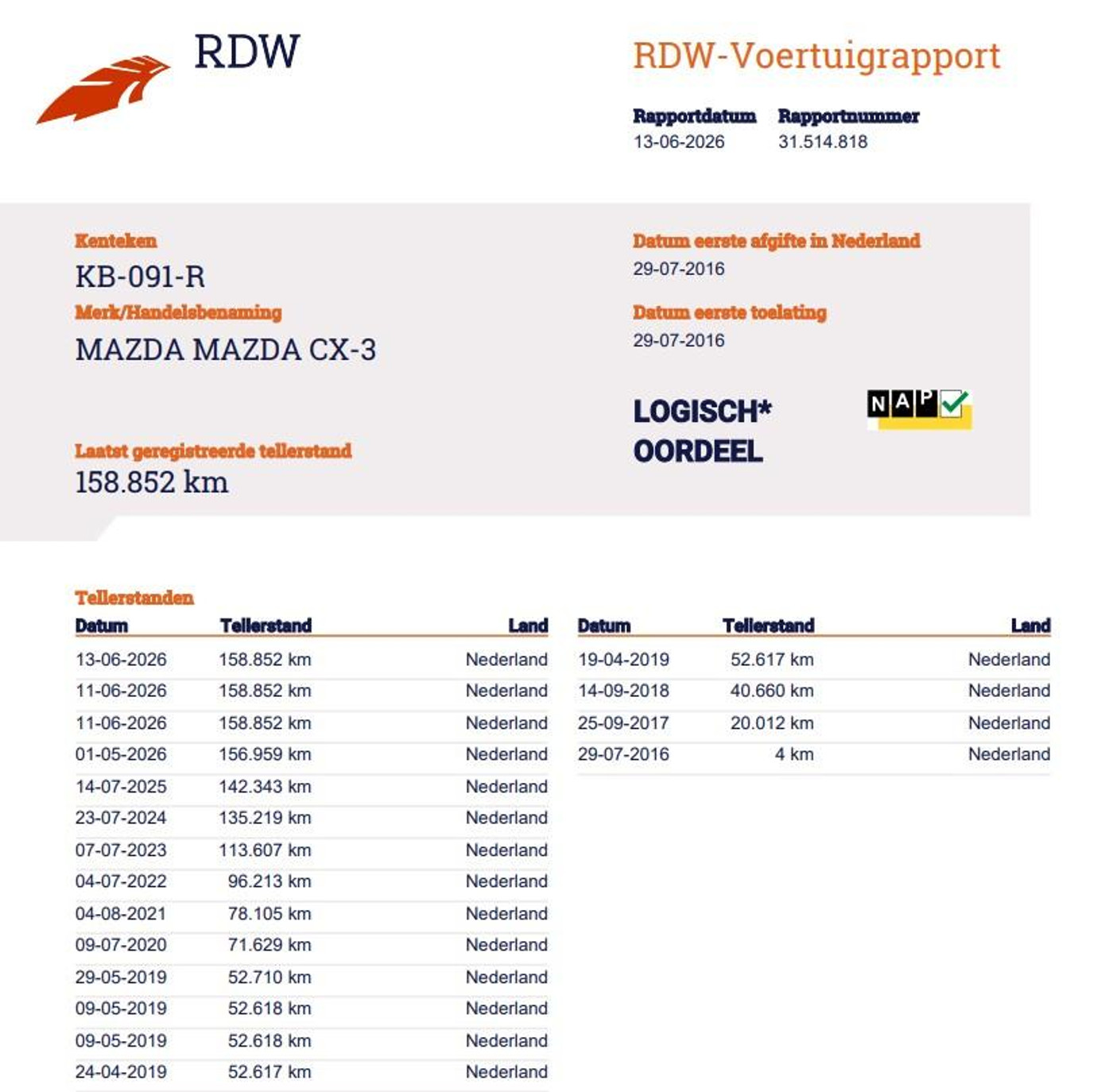 RDW

RDW-Voertuigrapport

Rapportdatum
13-06-2026

Rapportnummer
31.514.818

Kenteken
KB-091-R

Merk/Handelsbenaming
MAZDA MAZDA CX-3

Laatst geregistreerde tellerstand
158.852 km

Datum eerste afgifte in Nederland
29-07-2016

Datum eerste toelating
29-07-2016

LOGISCH*
OORDEEL

NAP

Tellerstanden

| Datum | Tellerstand | Land |
|---|---|---|
| 13-06-2026 | 158.852 km | Nederland |
| 11-06-2026 | 158.852 km | Nederland |
| 11-06-2026 | 158.852 km | Nederland |
| 01-05-2026 | 156.959 km | Nederland |
| 14-07-2025 | 142.343 km | Nederland |
| 23-07-2024 | 135.219 km | Nederland |
| 07-07-2023 | 113.607 km | Nederland |
| 04-07-2022 | 96.213 km | Nederland |
| 04-08-2021 | 78.105 km | Nederland |
| 09-07-2020 | 71.629 km | Nederland |
| 29-05-2019 | 52.710 km | Nederland |
| 09-05-2019 | 52.618 km | Nederland |
| 09-05-2019 | 52.618 km | Nederland |
| 24-04-2019 | 52.617 km | Nederland |

| Datum | Tellerstand | Land |
|---|---|---|
| 19-04-2019 | 52.617 km | Nederland |
| 14-09-2018 | 40.660 km | Nederland |
| 25-09-2017 | 20.012 km | Nederland |
| 29-07-2016 | 4 km | Nederland |